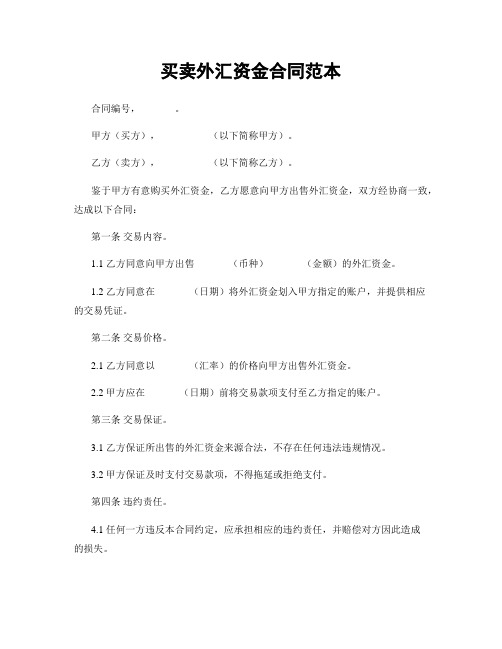 买卖外汇资金合同范本

合同编号，　　　　。

甲方（买方），　　　　　（以下简称甲方）。

乙方（卖方），　　　　　（以下简称乙方）。

鉴于甲方有意购买外汇资金，乙方愿意向甲方出售外汇资金，双方经协商一致，达成以下合同：

第一条 交易内容。

1.1 乙方同意向甲方出售　　　（币种）　　　（金额）的外汇资金。

1.2 乙方同意在　　　（日期）将外汇资金划入甲方指定的账户，并提供相应的交易凭证。

第二条 交易价格。

2.1 乙方同意以　　　（汇率）的价格向甲方出售外汇资金。

2.2 甲方应在　　　（日期）前将交易款项支付至乙方指定的账户。

第三条 交易保证。

3.1 乙方保证所出售的外汇资金来源合法，不存在任何违法违规情况。

3.2 甲方保证及时支付交易款项，不得拖延或拒绝支付。

第四条 违约责任。

4.1 任何一方违反本合同约定，应承担相应的违约责任，并赔偿对方因此造成的损失。